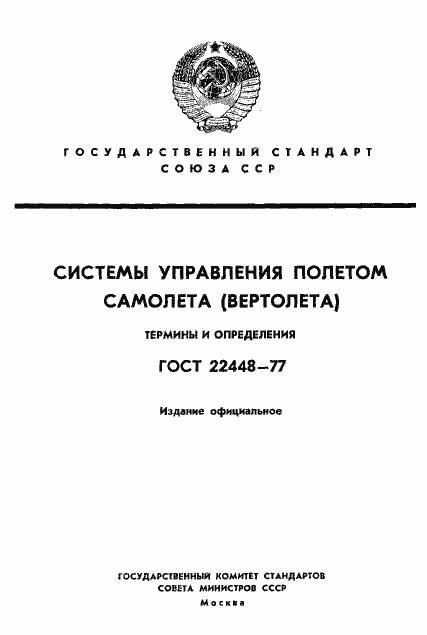 ГОСУДАРСТВЕННЫЙ СТАНДАРТ
СОЮЗА ССР

СИСТЕМЫ УПРАВЛЕНИЯ ПОЛЕТОМ САМОЛЕТА (ВЕРТОЛЕТА)

ТЕРМИНЫ И ОПРЕДЕЛЕНИЯ

ГОСТ 22448—77

Издание официальное

ГОСУДАРСТВЕННЫЙ КОМИТЕТ СТАНДАРТОВ
СОВЕТА МИНИСТРОВ СССР
Москва